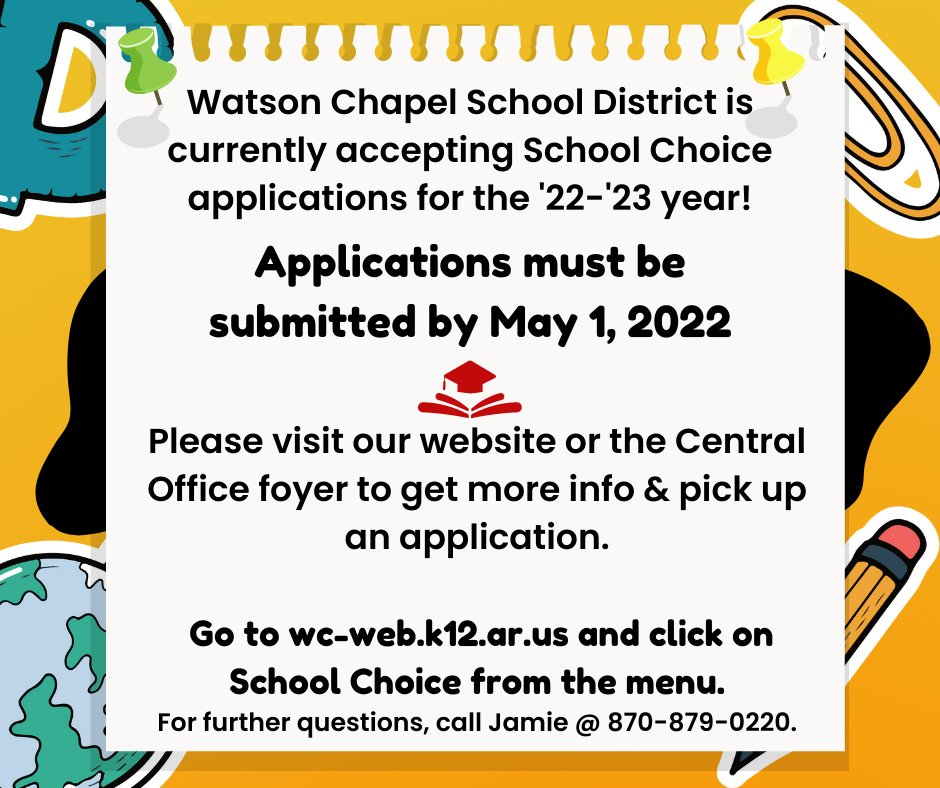 Watson Chapel School District is currently accepting School Choice applications for the '22-'23 year!

Applications must be submitted by May 1, 2022

Please visit our website or the Central Office foyer to get more info & pick up an application.

Go to wc-web.k12.ar.us and click on School Choice from the menu.

For further questions, call Jamie @ 870-879-0220.